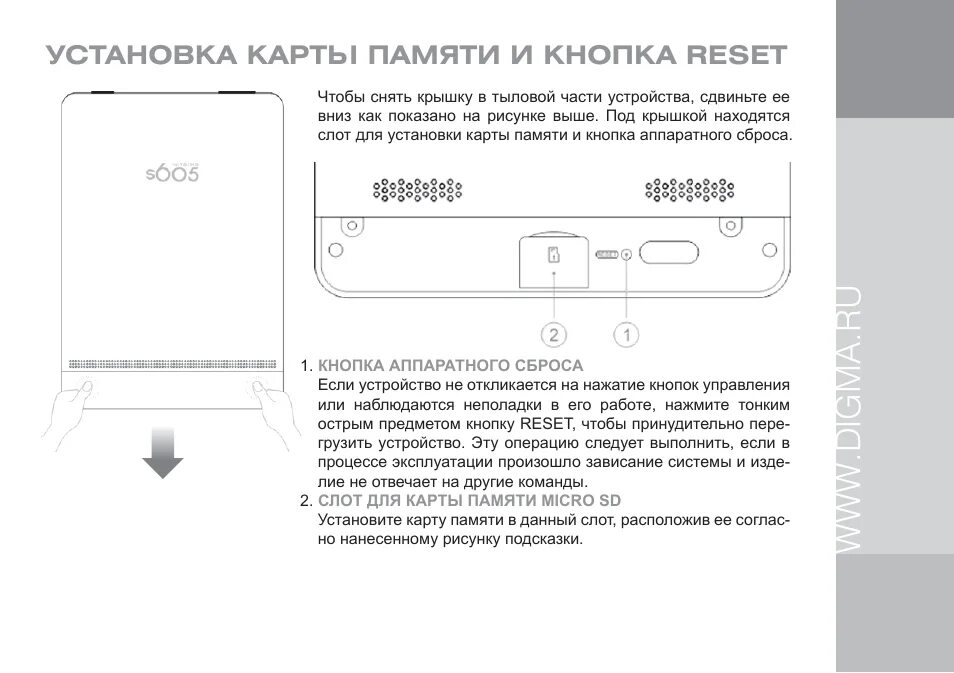 УСТАНОВКА КАРТЫ ПАМЯТИ И КНОПКА RESET

s605

Чтобы снять крышку в тыловой части устройства, сдвиньте ее вниз как показано на рисунке выше. Под крышкой находятся слот для установки карты памяти и кнопка аппаратного сброса.

2

1

1. КНОПКА АППАРАТНОГО СБРОСА
Если устройство не откликается на нажатие кнопок управления или наблюдаются неполадки в его работе, нажмите тонким острым предметом кнопку RESET, чтобы принудительно перегрузить устройство. Эту операцию следует выполнить, если в процессе эксплуатации произошло зависание системы и изделие не отвечает на другие команды.
2. СЛОТ ДЛЯ КАРТЫ ПАМЯТИ MICRO SD
Установите карту памяти в данный слот, расположив ее согласно нанесенному рисунку подсказки.

WWW.DIGMA.RU